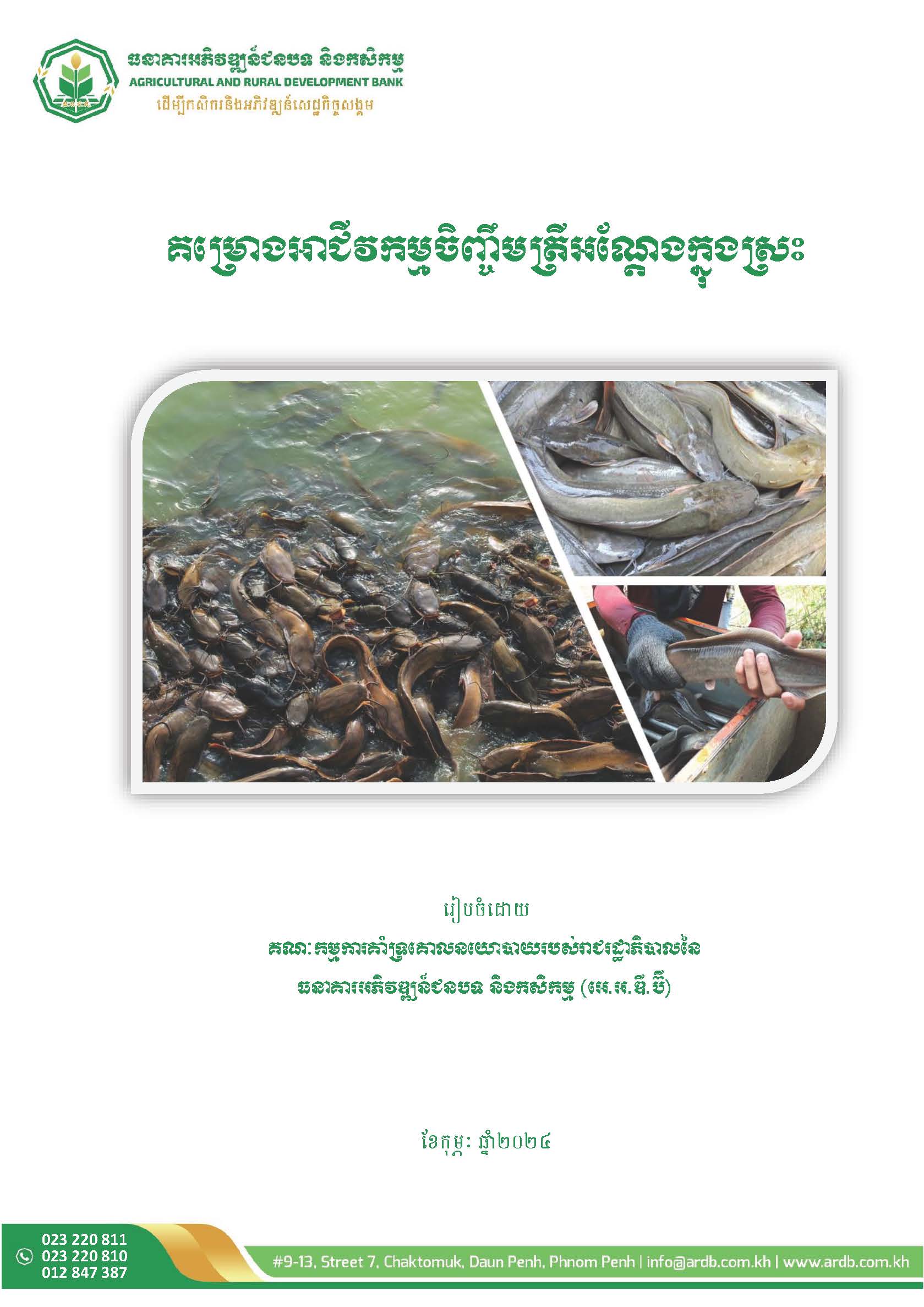 ធនាគារអភិវឌ្ឍន៍ជនបទ និងកសិកម្ម
AGRICULTURAL AND RURAL DEVELOPMENT BANK
ដើម្បីកសិករនិងអភិវឌ្ឍន៍សេដ្ឋកិច្ចសង្គម

គម្រោងអាជីវកម្មចិញ្ចឹមត្រីអណ្តែងក្នុងស្រះ

រៀបចំដោយ
គណៈកម្មការគាំទ្រគោលនយោបាយរបស់រាជរដ្ឋាភិបាលនៃ
ធនាគារអភិវឌ្ឍន៍ជនបទ និងកសិកម្ម (អេ.អ.ឌី.ប៊ី)

ខែកុម្ភៈ ឆ្នាំ២០២៤

023 220 811
023 220 810
012 847 387
#9-13, Street 7, Chaktomuk, Daun Penh, Phnom Penh | info@ardb.com.kh | www.ardb.com.kh